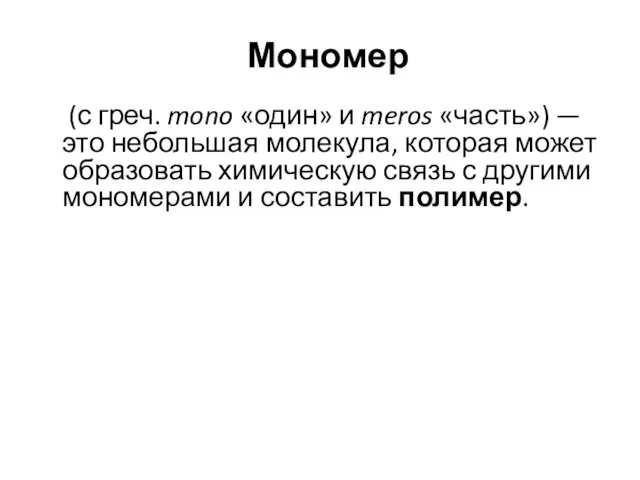 Мономер

(с греч. mono «один» и meros «часть») — это небольшая молекула, которая может образовать химическую связь с другими мономерами и составить полимер.